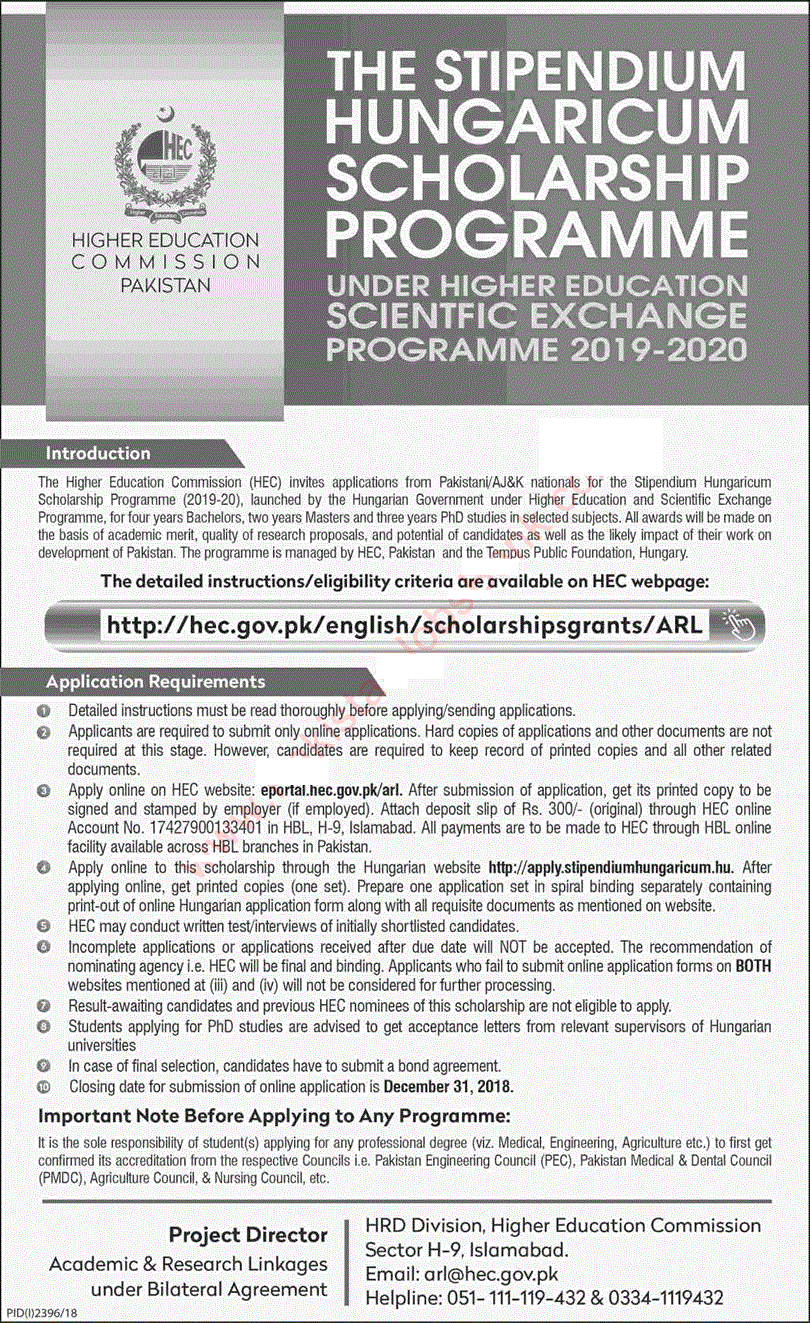 HEC

HIGHER EDUCATION COMMISSION PAKISTAN

THE STIPENDIUM HUNGARICUM SCHOLARSHIP PROGRAMME

UNDER HIGHER EDUCATION SCIENTFIC EXCHANGE PROGRAMME 2019-2020

Introduction

The Higher Education Commission (HEC) invites applications from Pakistani/AJ&K nationals for the Stipendium Hungaricum Scholarship Programme (2019-20), launched by the Hungarian Government under Higher Education and Scientific Exchange Programme, for four years Bachelors, two years Masters and three years PhD studies in selected subjects. All awards will be made on the basis of academic merit, quality of research proposals, and potential of candidates as well as the likely impact of their work on development of Pakistan. The programme is managed by HEC, Pakistan and the Tempus Public Foundation, Hungary.

The detailed instructions/eligibility criteria are available on HEC webpage:

http://hec.gov.pk/english/scholarshipsgrants/ARL

Application Requirements

1 Detailed instructions must be read thoroughly before applying/sending applications.
2 Applicants are required to submit only online applications. Hard copies of applications and other documents are not required at this stage. However, candidates are required to keep record of printed copies and all other related documents.
3 Apply online on HEC website: eportal.hec.gov.pk/arl. After submission of application, get its printed copy to be signed and stamped by employer (if employed). Attach deposit slip of Rs. 300/- (original) through HEC online Account No. 17427900133401 in HBL, H-9, Islamabad. All payments are to be made to HEC through HBL online facility available across HBL branches in Pakistan.
4 Apply online to this scholarship through the Hungarian website http://apply.stipendiumhungaricum.hu. After applying online, get printed copies (one set). Prepare one application set in spiral binding separately containing print-out of online Hungarian application form along with all requisite documents as mentioned on website.
5 HEC may conduct written test/interviews of initially shortlisted candidates.
6 Incomplete applications or applications received after due date will NOT be accepted. The recommendation of nominating agency i.e. HEC will be final and binding. Applicants who fail to submit online application forms on BOTH websites mentioned at (iii) and (iv) will not be considered for further processing.
7 Result-awaiting candidates and previous HEC nominees of this scholarship are not eligible to apply.
8 Students applying for PhD studies are advised to get acceptance letters from relevant supervisors of Hungarian universities
9 In case of final selection, candidates have to submit a bond agreement.
10 Closing date for submission of online application is December 31, 2018.

Important Note Before Applying to Any Programme:

It is the sole responsibility of student(s) applying for any professional degree (viz. Medical, Engineering, Agriculture etc.) to first get confirmed its accreditation from the respective Councils i.e. Pakistan Engineering Council (PEC), Pakistan Medical & Dental Council (PMDC), Agriculture Council, & Nursing Council, etc.

Project Director
Academic & Research Linkages under Bilateral Agreement

HRD Division, Higher Education Commission
Sector H-9, Islamabad.
Email: arl@hec.gov.pk
Helpline: 051- 111-119-432 & 0334-1119432

PID(I)2396/18